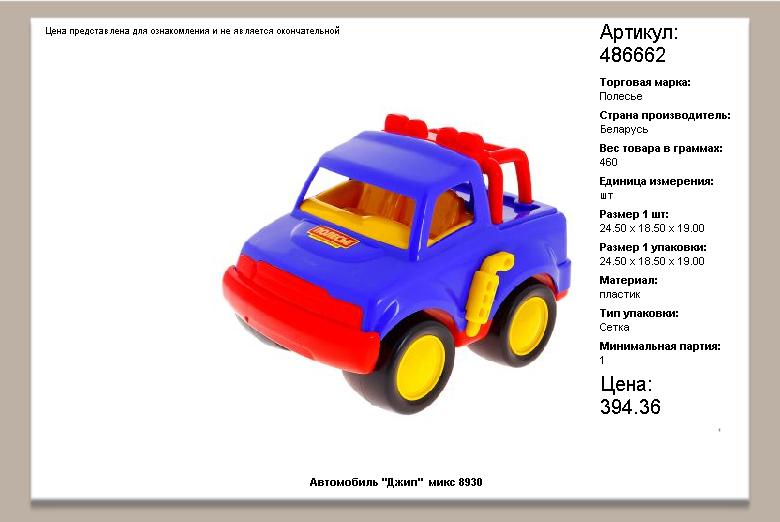 Цена представлена для ознакомления и не является окончательной

ПОЛЕСЬЕ

Артикул:
486662

Торговая марка:
Полесье

Страна производитель:
Беларусь

Вес товара в граммах:
460

Единица измерения:
шт

Размер 1 шт:
24.50 x 18.50 x 19.00

Размер 1 упаковки:
24.50 x 18.50 x 19.00

Материал:
пластик

Тип упаковки:
Сетка

Минимальная партия:
1

Цена:
394.36

Автомобиль "Джип" микс 8930